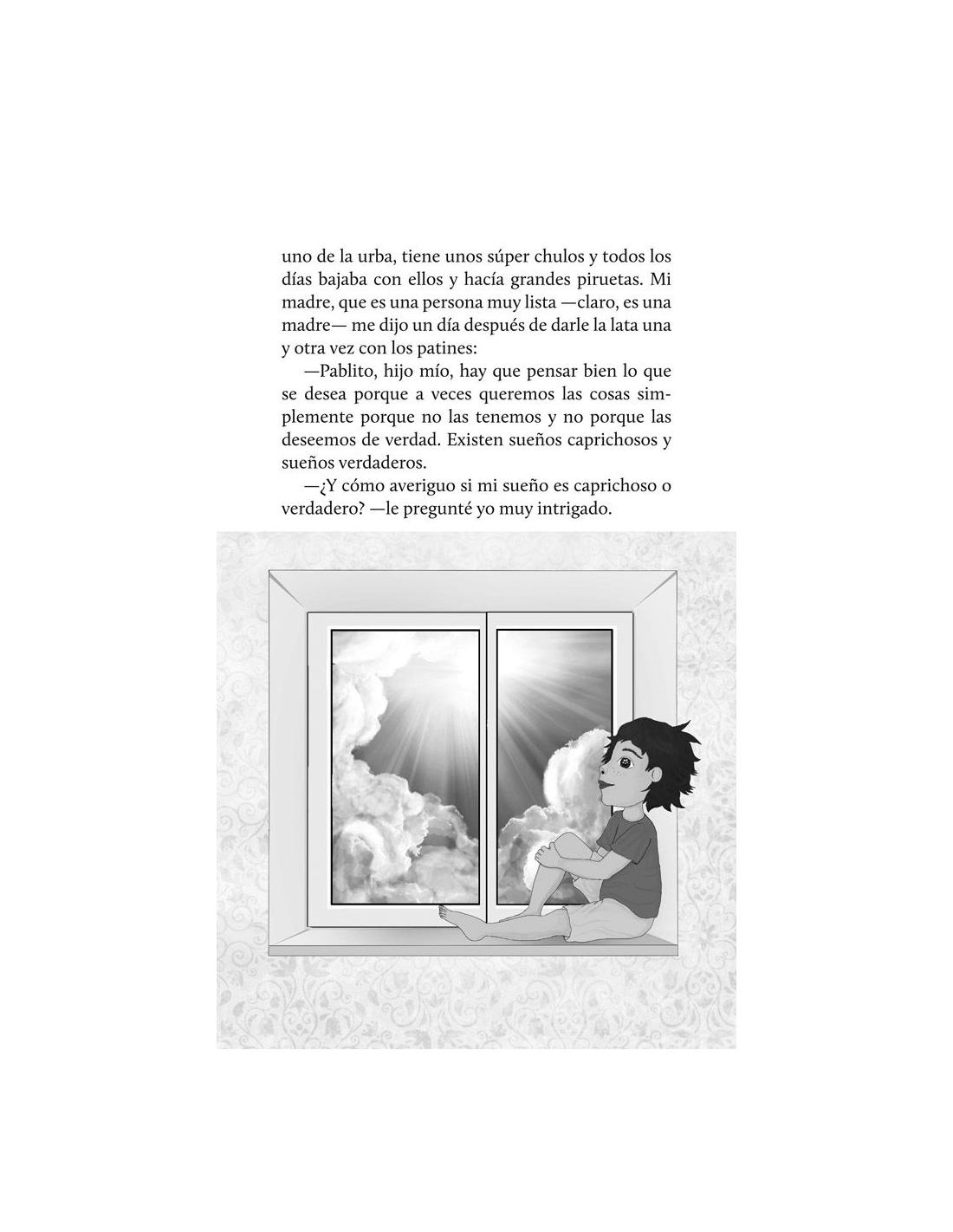 uno de la urba, tiene unos súper chulos y todos los días bajaba con ellos y hacía grandes piruetas. Mi madre, que es una persona muy lista —claro, es una madre— me dijo un día después de darle la lata una y otra vez con los patines:

—Pablito, hijo mío, hay que pensar bien lo que se desea porque a veces queremos las cosas simplemente porque no las tenemos y no porque las deseemos de verdad. Existen sueños caprichosos y sueños verdaderos.

—¿Y cómo averiguo si mi sueño es caprichoso o verdadero? —le pregunté yo muy intrigado.